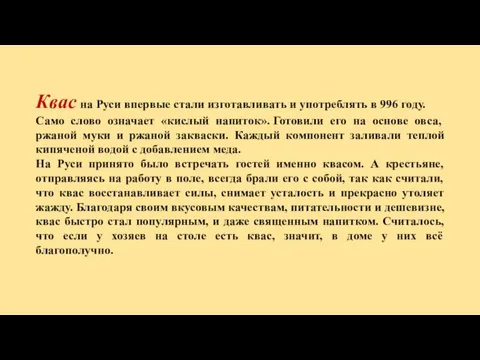 Квас на Руси впервые стали изготавливать и употреблять в 996 году.
Само слово означает «кислый напиток». Готовили его на основе овса, ржаной муки и ржаной закваски. Каждый компонент заливали теплой кипяченой водой с добавлением меда.
На Руси принято было встречать гостей именно квасом. А крестьяне, отправляясь на работу в поле, всегда брали его с собой, так как считали, что квас восстанавливает силы, снимает усталость и прекрасно утоляет жажду. Благодаря своим вкусовым качествам, питательности и дешевизне, квас быстро стал популярным, и даже священным напитком. Считалось, что если у хозяев на столе есть квас, значит, в доме у них всё благополучно.